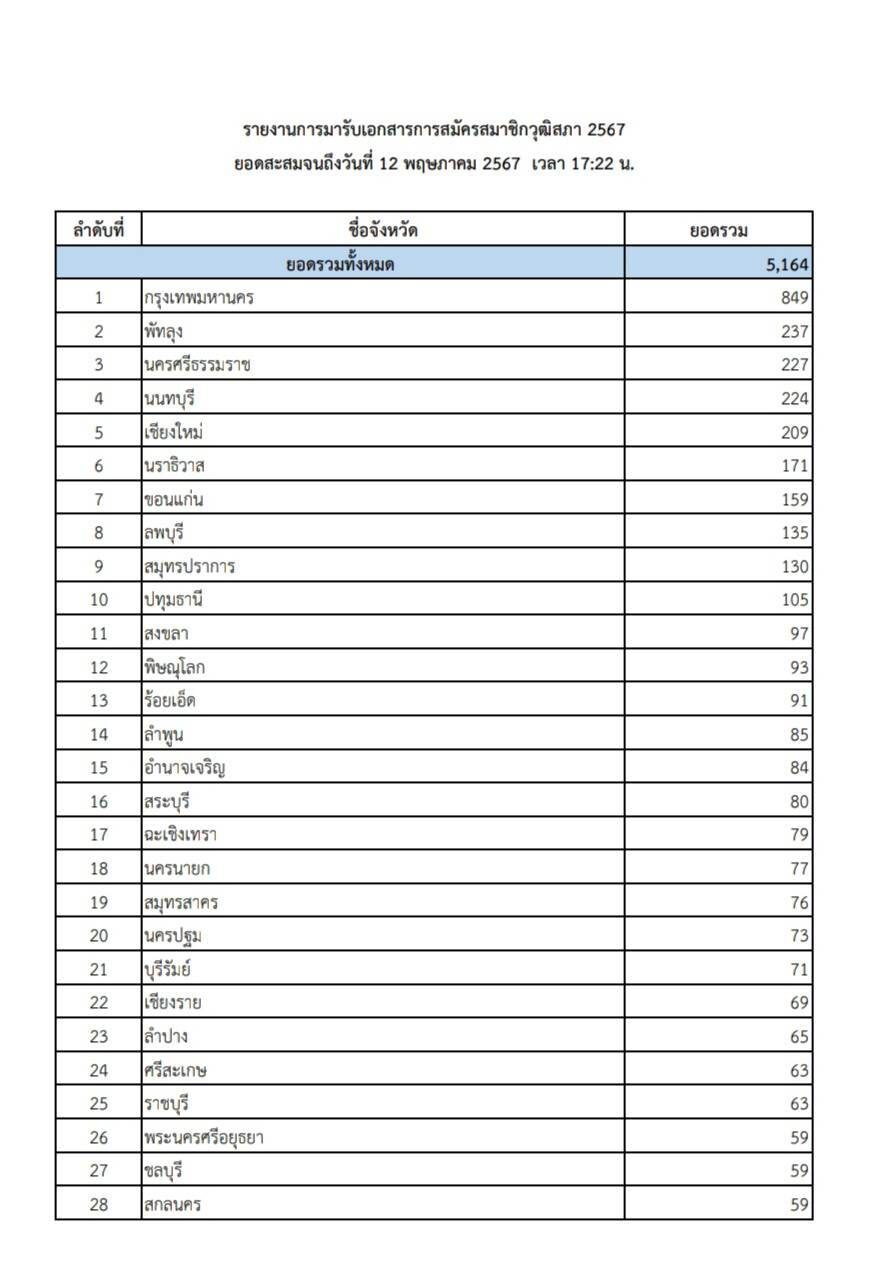 รายงานการมารับเอกสารการสมัครสมาชิกวุฒิสภา 2567
ยอดสะสมจนถึงวันที่ 12 พฤษภาคม 2567 เวลา 17:22 น.

| ลำดับที่ | ชื่อจังหวัด | ยอดรวม |
|---|---|---|
| | ยอดรวมทั้งหมด | 5,164 |
| 1 | กรุงเทพมหานคร | 849 |
| 2 | พัทลุง | 237 |
| 3 | นครศรีธรรมราช | 227 |
| 4 | นนทบุรี | 224 |
| 5 | เชียงใหม่ | 209 |
| 6 | นราธิวาส | 171 |
| 7 | ขอนแก่น | 159 |
| 8 | ลพบุรี | 135 |
| 9 | สมุทรปราการ | 130 |
| 10 | ปทุมธานี | 105 |
| 11 | สงขลา | 97 |
| 12 | พิษณุโลก | 93 |
| 13 | ร้อยเอ็ด | 91 |
| 14 | ลำพูน | 85 |
| 15 | อำนาจเจริญ | 84 |
| 16 | สระบุรี | 80 |
| 17 | ฉะเชิงเทรา | 79 |
| 18 | นครนายก | 77 |
| 19 | สมุทรสาคร | 76 |
| 20 | นครปฐม | 73 |
| 21 | บุรีรัมย์ | 71 |
| 22 | เชียงราย | 69 |
| 23 | ลำปาง | 65 |
| 24 | ศรีสะเกษ | 63 |
| 25 | ราชบุรี | 63 |
| 26 | พระนครศรีอยุธยา | 59 |
| 27 | ชลบุรี | 59 |
| 28 | สกลนคร | 59 |